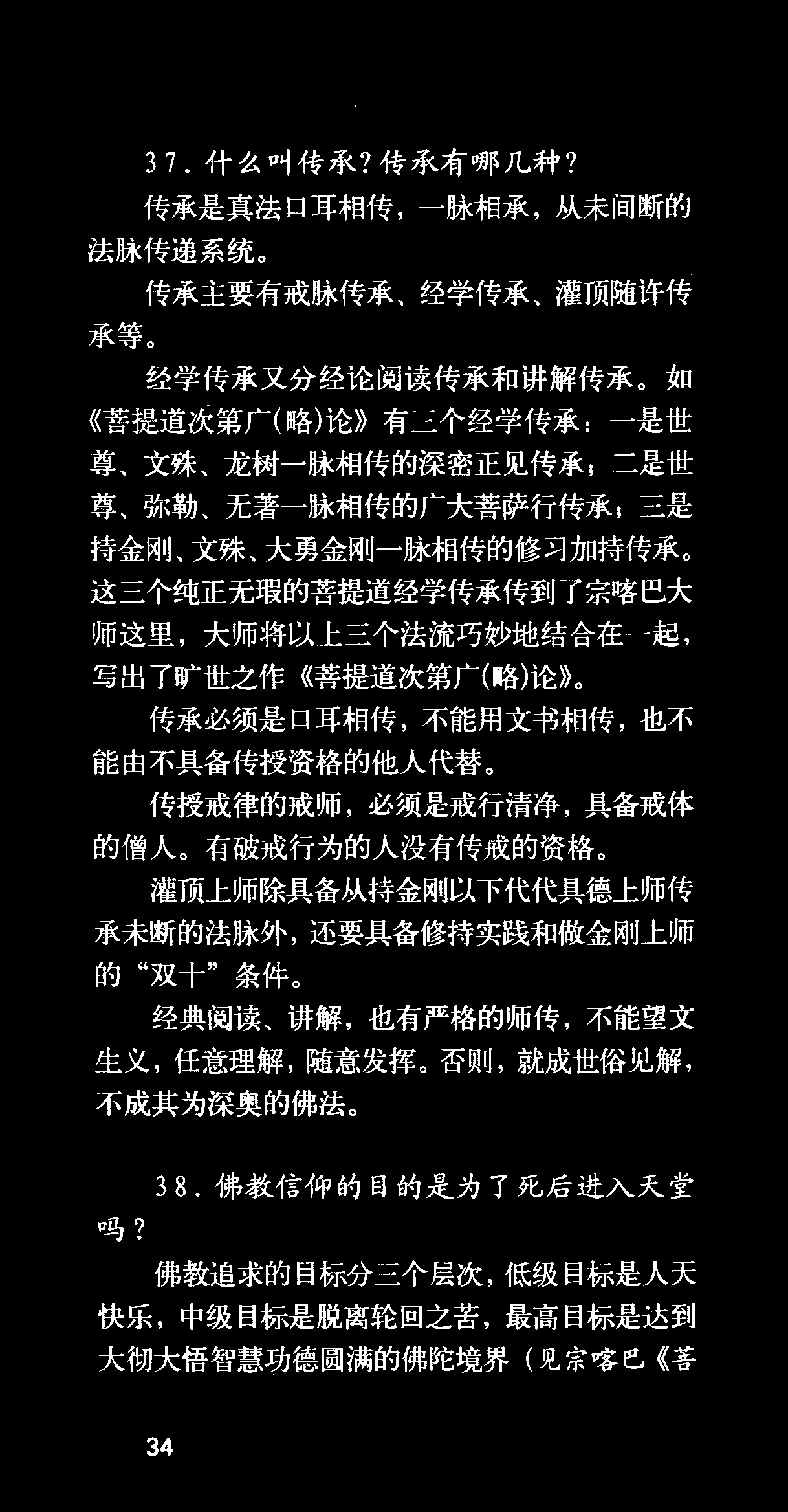 37. 什么叫传承？传承有哪几种？

传承是真法口耳相传，一脉相承，从未间断的法脉传递系统。

传承主要有戒脉传承、经学传承、灌顶随许传承等。

经学传承又分经论阅读传承和讲解传承。如《菩提道次第广(略)论》有三个经学传承：一是世尊、文殊、龙树一脉相传的深密正见传承；二是世尊、弥勒、无著一脉相传的广大菩萨行传承；三是持金刚、文殊、大勇金刚一脉相传的修习加持传承。这三个纯正无瑕的菩提道经学传承传到了宗喀巴大师这里，大师将以上三个法流巧妙地结合在一起，写出了旷世之作《菩提道次第广(略)论》。

传承必须是口耳相传，不能用文书相传，也不能由不具备传授资格的他人代替。

传授戒律的戒师，必须是戒行清净，具备戒体的僧人。有破戒行为的人没有传戒的资格。

灌顶上师除具备从持金刚以下代代具德上师传承未断的法脉外，还要具备修持实践和做金刚上师的“双十”条件。

经典阅读、讲解，也有严格的师传，不能望文生义，任意理解，随意发挥。否则，就成世俗见解，不成其为深奥的佛法。

38. 佛教信仰的目的是为了死后进入天堂吗？

佛教追求的目标分三个层次，低级目标是人天快乐，中级目标是脱离轮回之苦，最高目标是达到大彻大悟智慧功德圆满的佛陀境界（见宗喀巴《菩

34